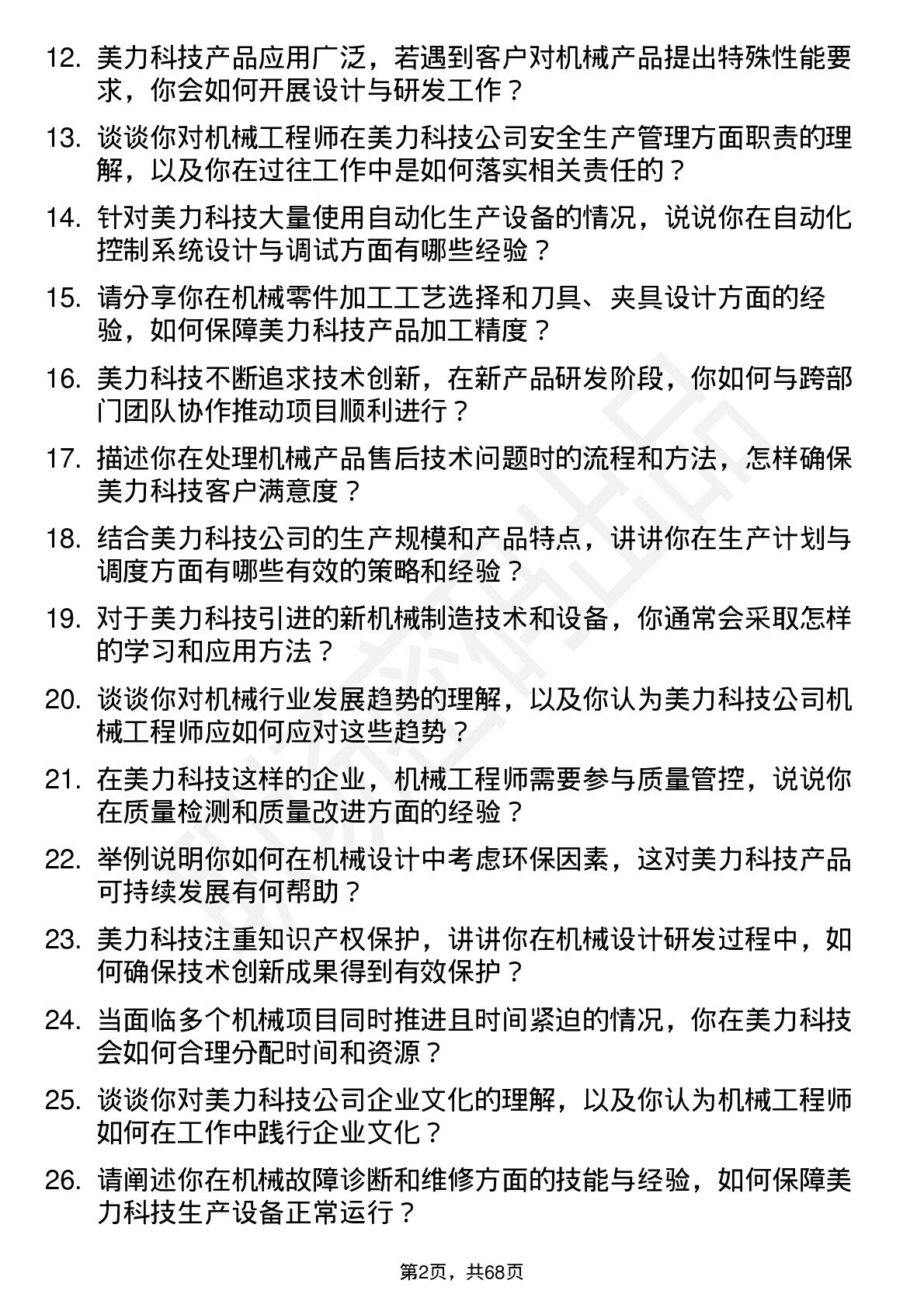 12. 美力科技产品应用广泛，若遇到客户对机械产品提出特殊性能要求，你会如何开展设计与研发工作？

13. 谈谈你对机械工程师在美力科技公司安全生产管理方面职责的理解，以及你在过往工作中是如何落实相关责任的？

14. 针对美力科技大量使用自动化生产设备的情况，说说你在自动化控制系统设计与调试方面有哪些经验？

15. 请分享你在机械零件加工工艺选择和刀具、夹具设计方面的经验，如何保障美力科技产品加工精度？

16. 美力科技不断追求技术创新，在新产品研发阶段，你如何与跨部门团队协作推动项目顺利进行？

17. 描述你在处理机械产品售后技术问题时的流程和方法，怎样确保美力科技客户满意度？

18. 结合美力科技公司的生产规模和产品特点，讲讲你在生产计划与调度方面有哪些有效的策略和经验？

19. 对于美力科技引进的新机械制造技术和设备，你通常会采取怎样的学习和应用方法？

20. 谈谈你对机械行业发展趋势的理解，以及你认为美力科技公司机械工程师应如何应对这些趋势？

21. 在美力科技这样的企业，机械工程师需要参与质量管控，说说你在质量检测和质量改进方面的经验？

22. 举例说明你如何在机械设计中考虑环保因素，这对美力科技产品可持续发展有何帮助？

23. 美力科技注重知识产权保护，讲讲你在机械设计研发过程中，如何确保技术创新成果得到有效保护？

24. 当面临多个机械项目同时推进且时间紧迫的情况，你在美力科技会如何合理分配时间和资源？

25. 谈谈你对美力科技公司企业文化的理解，以及你认为机械工程师如何在工作中践行企业文化？

26. 请阐述你在机械故障诊断和维修方面的技能与经验，如何保障美力科技生产设备正常运行？

第2页，共68页